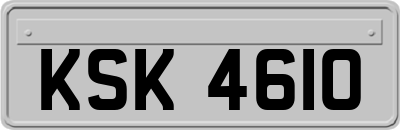 KSK 4610